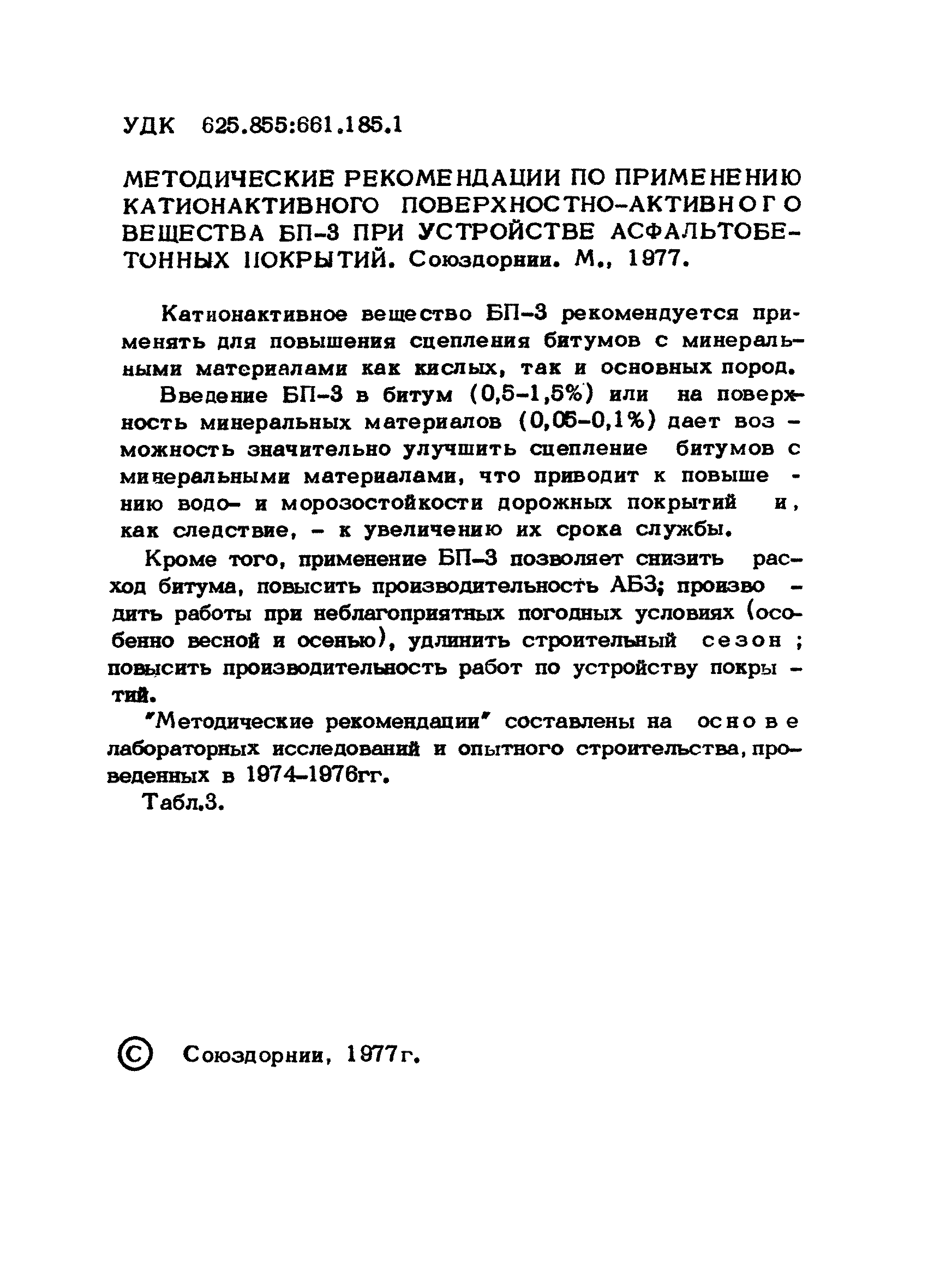 УДК 625.855:661.185.1

МЕТОДИЧЕСКИЕ РЕКОМЕНДАЦИИ ПО ПРИМЕНЕНИЮ КАТИОНАКТИВНОГО ПОВЕРХНОСТНО-АКТИВНОГО ВЕЩЕСТВА БП-3 ПРИ УСТРОЙСТВЕ АСФАЛЬТОБЕТОННЫХ ПОКРЫТИЙ. Союздорнии. М., 1977.

Катионактивное вещество БП-3 рекомендуется применять для повышения сцепления битумов с минеральными материалами как кислых, так и основных пород.

Введение БП-3 в битум (0,5-1,5%) или на поверхность минеральных материалов (0,05-0,1%) дает возможность значительно улучшить сцепление битумов с минеральными материалами, что приводит к повышению водо- и морозостойкости дорожных покрытий и, как следствие, - к увеличению их срока службы.

Кроме того, применение БП-3 позволяет снизить расход битума, повысить производительность АБЗ; производить работы при неблагоприятных погодных условиях (особенно весной и осенью), удлинить строительный сезон; повысить производительность работ по устройству покрытий.

"Методические рекомендации" составлены на основе лабораторных исследований и опытного строительства, проведенных в 1974-1976гг.

Табл.3.

© Союздорнии, 1977г.